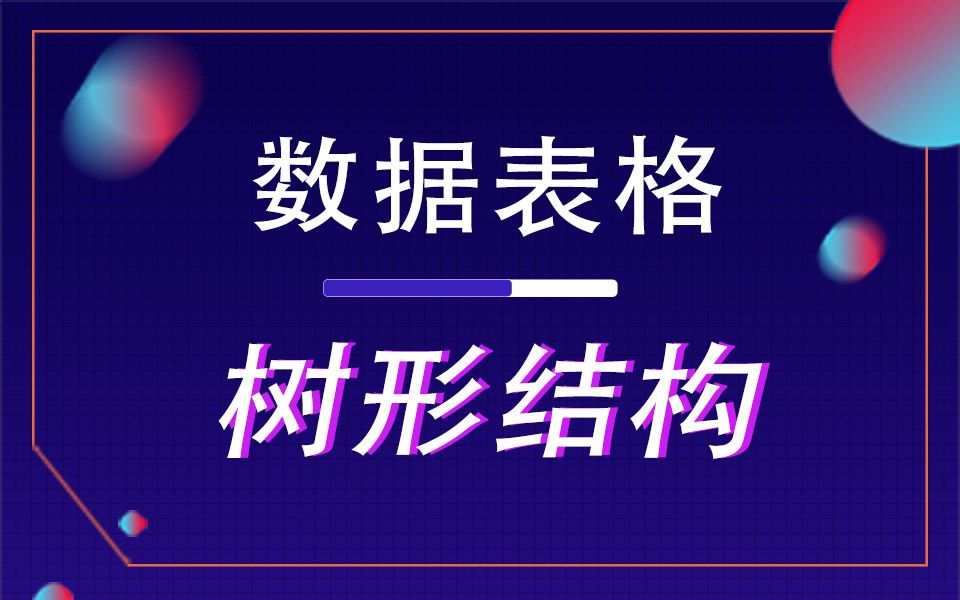 数据表格

树形结构